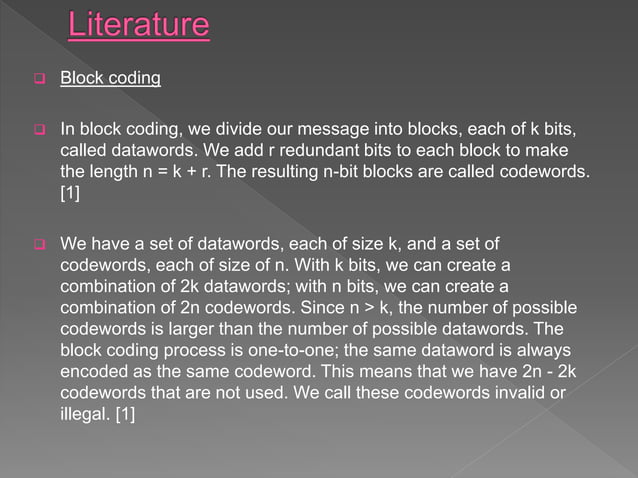 Literature

Block coding

In block coding, we divide our message into blocks, each of k bits, called datawords. We add r redundant bits to each block to make the length n = k + r. The resulting n-bit blocks are called codewords. [1]

We have a set of datawords, each of size k, and a set of codewords, each of size of n. With k bits, we can create a combination of 2k datawords; with n bits, we can create a combination of 2n codewords. Since n > k, the number of possible codewords is larger than the number of possible datawords. The block coding process is one-to-one; the same dataword is always encoded as the same codeword. This means that we have 2n - 2k codewords that are not used. We call these codewords invalid or illegal. [1]